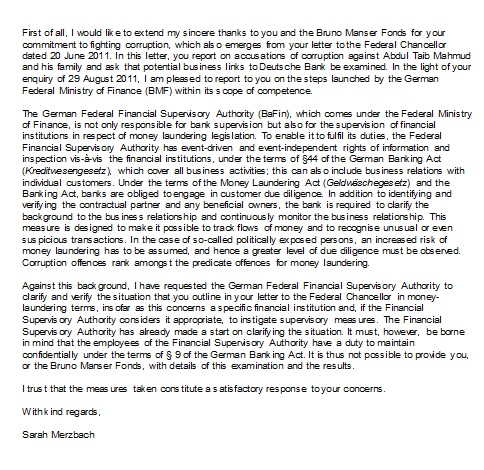 First of all, I would like to extend my sincere thanks to you and the Bruno Manser Fonds for your commitment to fighting corruption, which also emerges from your letter to the Federal Chancellor dated 20 June 2011. In this letter, you report on accusations of corruption against Abdul Taib Mahmud and his family and ask that potential business links to Deutsche Bank be examined. In the light of your enquiry of 29 August 2011, I am pleased to report to you on the steps launched by the German Federal Ministry of Finance (BMF) within its scope of competence.

The German Federal Financial Supervisory Authority (BaFin), which comes under the Federal Ministry of Finance, is not only responsible for bank supervision but also for the supervision of financial institutions in respect of money laundering legislation. To enable it to fulfil its duties, the Federal Financial Supervisory Authority has event-driven and event-independent rights of information and inspection vis-à-vis the financial institutions, under the terms of §44 of the German Banking Act (Kreditwesengesetz), which cover all business activities; this can also include business relations with individual customers. Under the terms of the Money Laundering Act (Geldwäschegesetz) and the Banking Act, banks are obliged to engage in customer due diligence. In addition to identifying and verifying the contractual partner and any beneficial owners, the bank is required to clarify the background to the business relationship and continuously monitor the business relationship. This measure is designed to make it possible to track flows of money and to recognise unusual or even suspicious transactions. In the case of so-called politically exposed persons, an increased risk of money laundering has to be assumed, and hence a greater level of due diligence must be observed. Corruption offences rank amongst the predicate offences for money laundering.

Against this background, I have requested the German Federal Financial Supervisory Authority to clarify and verify the situation that you outline in your letter to the Federal Chancellor in money-laundering terms, insofar as this concerns a specific financial institution and, if the Financial Supervisory Authority considers it appropriate, to instigate supervisory measures. The Financial Supervisory Authority has already made a start on clarifying the situation. It must, however, be borne in mind that the employees of the Financial Supervisory Authority have a duty to maintain confidentially under the terms of § 9 of the German Banking Act. It is thus not possible to provide you, or the Bruno Manser Fonds, with details of this examination and the results.

I trust that the measures taken constitute a satisfactory response to your concerns.

With kind regards,

Sarah Merzbach